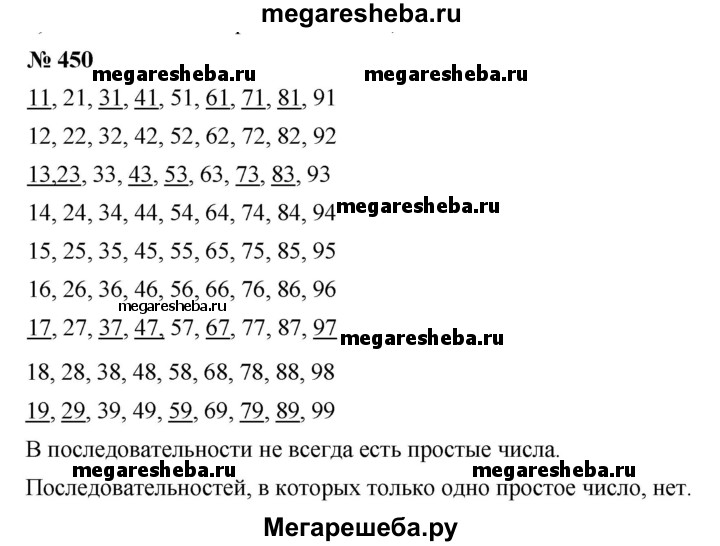 megaresheba.ru

№ 450 megaresheba.ru megaresheba.ru

11, 21, 31, 41, 51, 61, 71, 81, 91

12, 22, 32, 42, 52, 62, 72, 82, 92

13,23, 33, 43, 53, 63, 73, 83, 93

14, 24, 34, 44, 54, 64, 74, 84, 94 megaresheba.ru

15, 25, 35, 45, 55, 65, 75, 85, 95

16, 26, 36, 46, 56, 66, 76, 86, 96

megaresheba.ru

17, 27, 37, 47, 57, 67, 77, 87, 97 megaresheba.ru

18, 28, 38, 48, 58, 68, 78, 88, 98

19, 29, 39, 49, 59, 69, 79, 89, 99

В последовательности не всегда есть простые числа.

megaresheba.ru megaresheba.ru

Последовательностей, в которых только одно простое число, нет.

Мегарешеба.ру